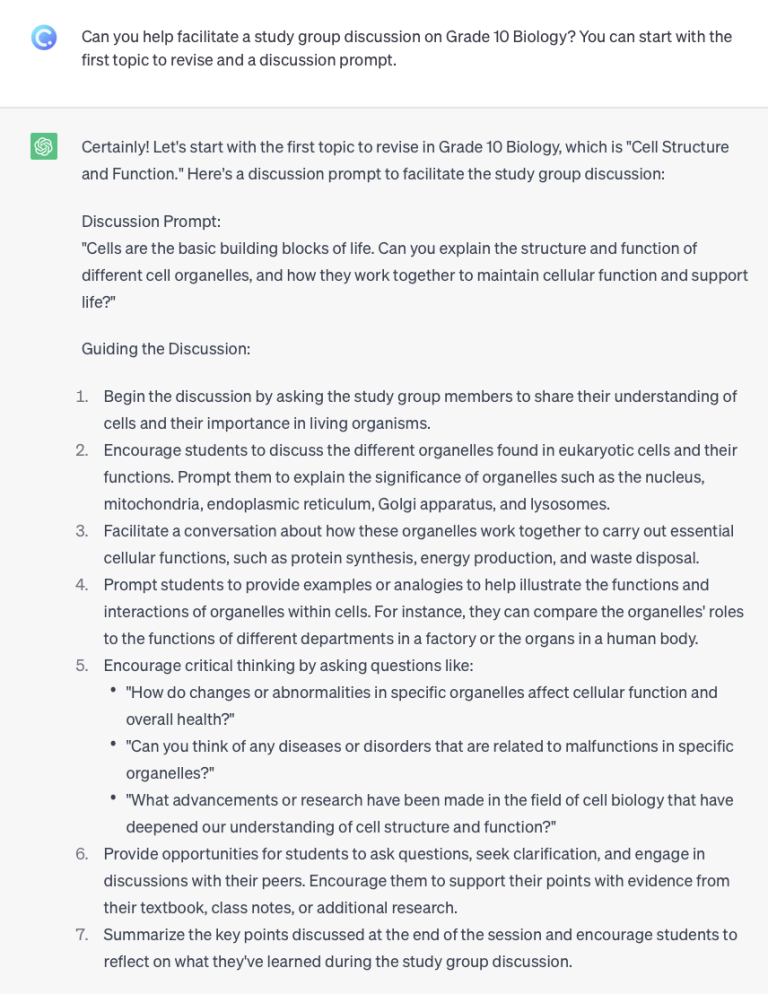 Can you help facilitate a study group discussion on Grade 10 Biology? You can start with the first topic to revise and a discussion prompt.

Certainly! Let's start with the first topic to revise in Grade 10 Biology, which is "Cell Structure and Function." Here's a discussion prompt to facilitate the study group discussion:

Discussion Prompt:
"Cells are the basic building blocks of life. Can you explain the structure and function of different cell organelles, and how they work together to maintain cellular function and support life?"

Guiding the Discussion:

1. Begin the discussion by asking the study group members to share their understanding of cells and their importance in living organisms.
2. Encourage students to discuss the different organelles found in eukaryotic cells and their functions. Prompt them to explain the significance of organelles such as the nucleus, mitochondria, endoplasmic reticulum, Golgi apparatus, and lysosomes.
3. Facilitate a conversation about how these organelles work together to carry out essential cellular functions, such as protein synthesis, energy production, and waste disposal.
4. Prompt students to provide examples or analogies to help illustrate the functions and interactions of organelles within cells. For instance, they can compare the organelles' roles to the functions of different departments in a factory or the organs in a human body.
5. Encourage critical thinking by asking questions like:
• "How do changes or abnormalities in specific organelles affect cellular function and overall health?"
• "Can you think of any diseases or disorders that are related to malfunctions in specific organelles?"
• "What advancements or research have been made in the field of cell biology that have deepened our understanding of cell structure and function?"
6. Provide opportunities for students to ask questions, seek clarification, and engage in discussions with their peers. Encourage them to support their points with evidence from their textbook, class notes, or additional research.
7. Summarize the key points discussed at the end of the session and encourage students to reflect on what they've learned during the study group discussion.